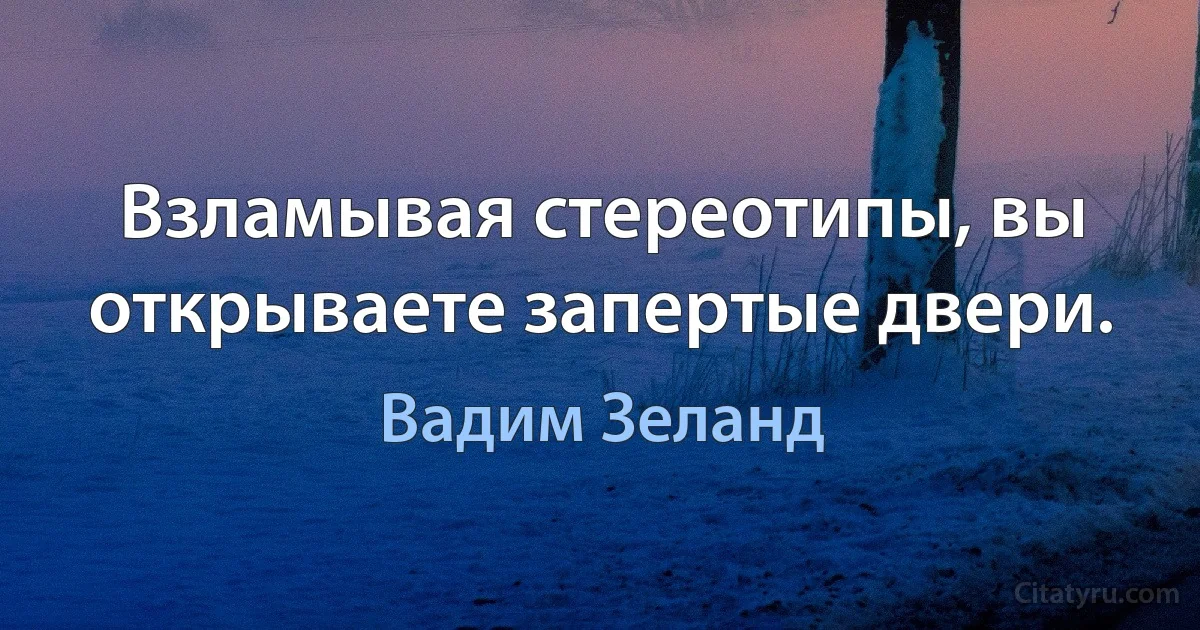 Взламывая стереотипы, вы открываете запертые двери.

Вадим Зеланд

Citatyru.com